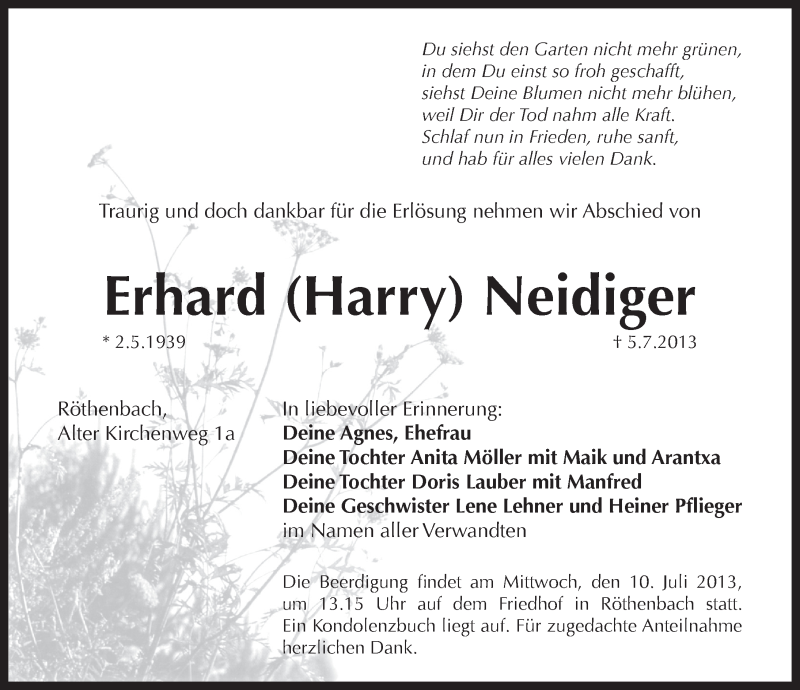 Du siehst den Garten nicht mehr grünen,
in dem Du einst so froh geschafft,
siehst Deine Blumen nicht mehr blühen,
weil Dir der Tod nahm alle Kraft.
Schlaf nun in Frieden, ruhe sanft,
und hab für alles vielen Dank.

Traurig und doch dankbar für die Erlösung nehmen wir Abschied von

Erhard (Harry) Neidiger

* 2.5.1939

† 5.7.2013

Röthenbach,
Alter Kirchenweg 1a

In liebevoller Erinnerung:
Deine Agnes, Ehefrau
Deine Tochter Anita Möller mit Maik und Arantxa
Deine Tochter Doris Lauber mit Manfred
Deine Geschwister Lene Lehner und Heiner Pflieger
im Namen aller Verwandten

Die Beerdigung findet am Mittwoch, den 10. Juli 2013, um 13.15 Uhr auf dem Friedhof in Röthenbach statt. Ein Kondolenzbuch liegt auf. Für zugedachte Anteilnahme herzlichen Dank.